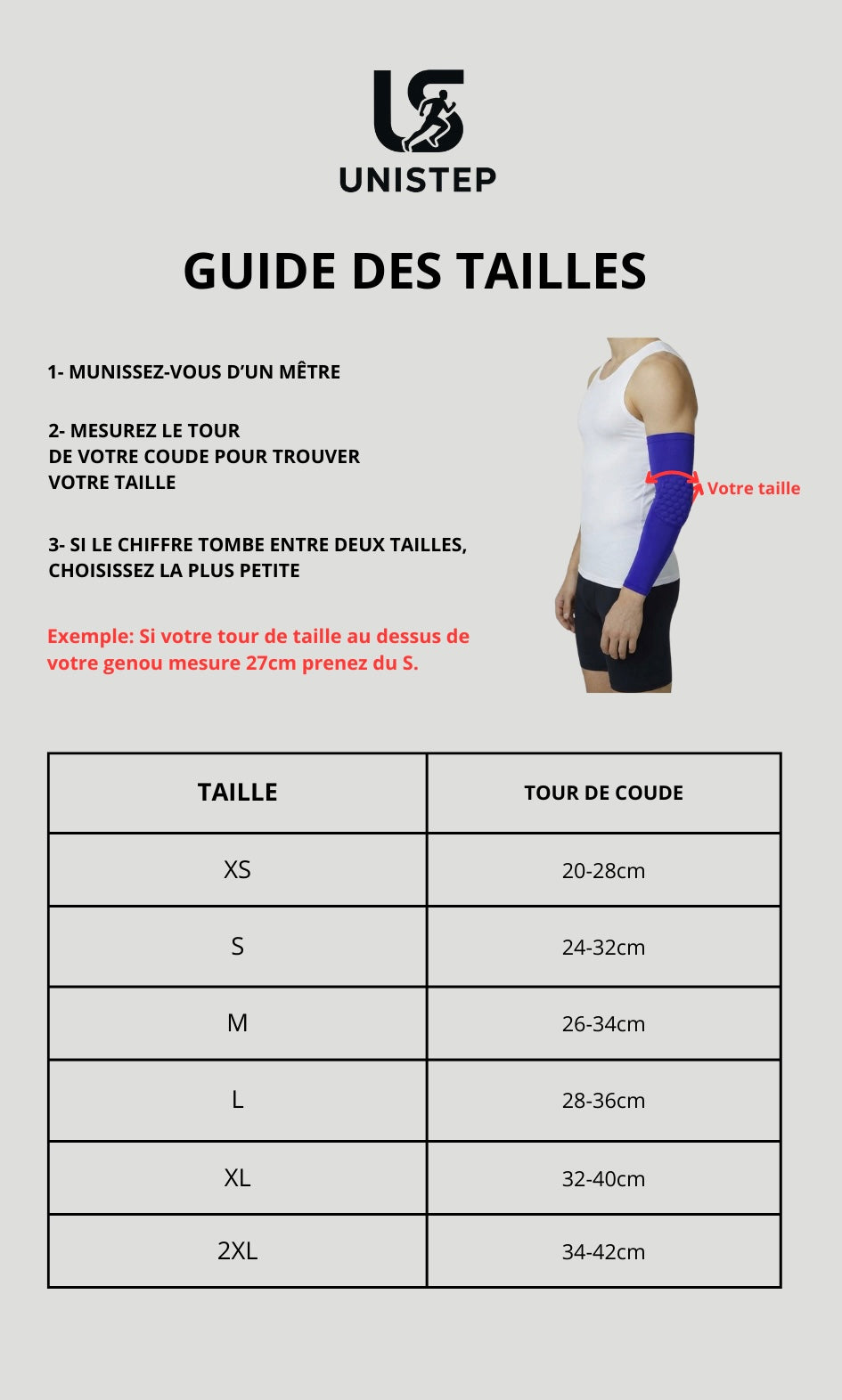 UNISTEP

GUIDE DES TAILLES

1- MUNISSEZ-VOUS D'UN MÊTRE

2- MESUREZ LE TOUR DE VOTRE COUDE POUR TROUVER VOTRE TAILLE

3- SI LE CHIFFRE TOMBE ENTRE DEUX TAILLES, CHOISISSEZ LA PLUS PETITE

Exemple: Si votre tour de taille au dessus de votre genou mesure 27cm prenez du S.

Votre taille

| TAILLE | TOUR DE COUDE |
|---|---|
| XS | 20-28cm |
| S | 24-32cm |
| M | 26-34cm |
| L | 28-36cm |
| XL | 32-40cm |
| 2XL | 34-42cm |